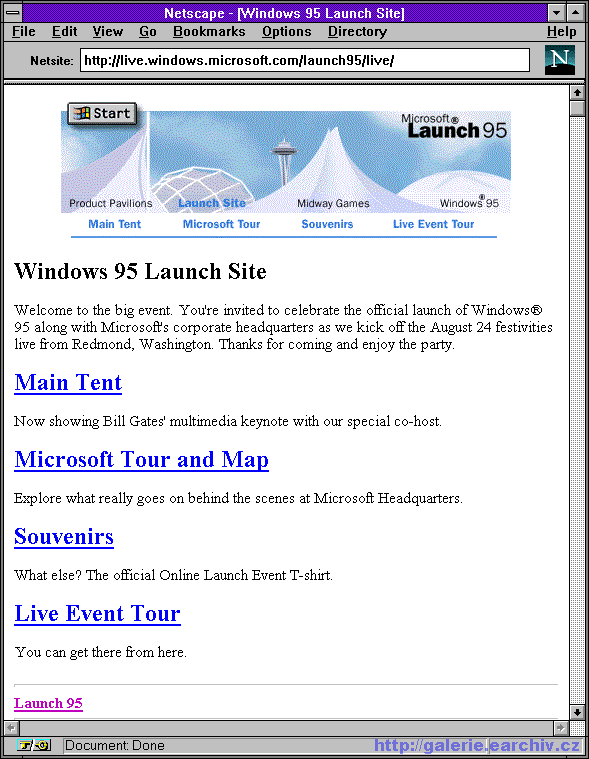 Netscape - [Windows 95 Launch Site]

File Edit View Go Bookmarks Options Directory Help

Netsite: http://live.windows.microsoft.com/launch95/live/

N

Start

Microsoft® Launch 95

Product Pavilions Launch Site Midway Games Windows® 95

Main Tent Microsoft Tour Souvenirs Live Event Tour

Windows 95 Launch Site

Welcome to the big event. You're invited to celebrate the official launch of Windows® 95 along with Microsoft's corporate headquarters as we kick off the August 24 festivities live from Redmond, Washington. Thanks for coming and enjoy the party.

Main Tent

Now showing Bill Gates' multimedia keynote with our special co-host.

Microsoft Tour and Map

Explore what really goes on behind the scenes at Microsoft Headquarters.

Souvenirs

What else? The official Online Launch Event T-shirt.

Live Event Tour

You can get there from here.

Launch 95

Document: Done

http://galerie.earchiv.cz